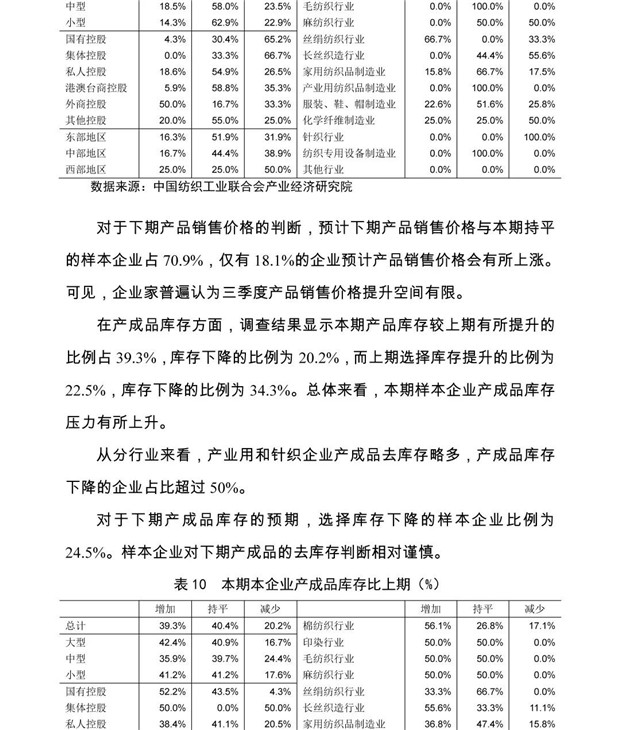 | 中型 | 18.5% | 58.0% | 23.5% | 毛纺织行业 | 0.0% | 100.0% | 0.0% |
|---|---|---|---|---|---|---|---|
| 小型 | 14.3% | 62.9% | 22.9% | 麻纺织行业 | 0.0% | 50.0% | 50.0% |
| 国有控股 | 4.3% | 30.4% | 65.2% | 丝绢纺织行业 | 66.7% | 0.0% | 33.3% |
| 集体控股 | 0.0% | 33.3% | 66.7% | 长丝织造行业 | 0.0% | 44.4% | 55.6% |
| 私人控股 | 18.6% | 54.9% | 26.5% | 家用纺织品制造业 | 15.8% | 66.7% | 17.5% |
| 港澳台商控股 | 5.9% | 58.8% | 35.3% | 产业用纺织品制造业 | 0.0% | 100.0% | 0.0% |
| 外商控股 | 50.0% | 16.7% | 33.3% | 服装、鞋、帽制造业 | 22.6% | 51.6% | 25.8% |
| 其他控股 | 20.0% | 55.0% | 25.0% | 化学纤维制造业 | 25.0% | 25.0% | 50.0% |
| 东部地区 | 16.3% | 51.9% | 31.9% | 针织行业 | 0.0% | 0.0% | 100.0% |
| 中部地区 | 16.7% | 44.4% | 38.9% | 纺织专用设备制造业 | 0.0% | 100.0% | 0.0% |
| 西部地区 | 25.0% | 25.0% | 50.0% | 其他行业 | 0.0% | 0.0% | 0.0% |

数据来源：中国纺织工业联合会产业经济研究院

对于下期产品销售价格的判断，预计下期产品销售价格与本期持平的样本企业占70.9%，仅有18.1%的企业预计产品销售价格会有所上涨。可见，企业家普遍认为三季度产品销售价格提升空间有限。

在产成品库存方面，调查结果显示本期产品库存较上期有所提升的比例占39.3%，库存下降的比例为20.2%，而上期选择库存提升的比例为22.5%，库存下降的比例为34.3%。总体来看，本期样本企业产成品库存压力有所上升。

从分行业来看，产业用和针织企业产成品去库存略多，产成品库存下降的企业占比超过50%。

对于下期产成品库存的预期，选择库存下降的样本企业比例为24.5%。样本企业对下期产成品的去库存判断相对谨慎。

表10 本期本企业产成品库存比上期（%）

|  | 增加 | 持平 | 减少 |  | 增加 | 持平 | 减少 |
|---|---|---|---|---|---|---|---|
| 总计 | 39.3% | 40.4% | 20.2% | 棉纺织行业 | 56.1% | 26.8% | 17.1% |
| 大型 | 42.4% | 40.9% | 16.7% | 印染行业 | 50.0% | 50.0% | 0.0% |
| 中型 | 35.9% | 39.7% | 24.4% | 毛纺织行业 | 50.0% | 50.0% | 0.0% |
| 小型 | 41.2% | 41.2% | 17.6% | 麻纺织行业 | 50.0% | 50.0% | 0.0% |
| 国有控股 | 52.2% | 43.5% | 4.3% | 丝绢纺织行业 | 33.3% | 66.7% | 0.0% |
| 集体控股 | 50.0% | 0.0% | 50.0% | 长丝织造行业 | 55.6% | 33.3% | 11.1% |
| 私人控股 | 38.4% | 41.1% | 20.5% | 家用纺织品制造业 | 36.8% | 47.4% | 15.8% |